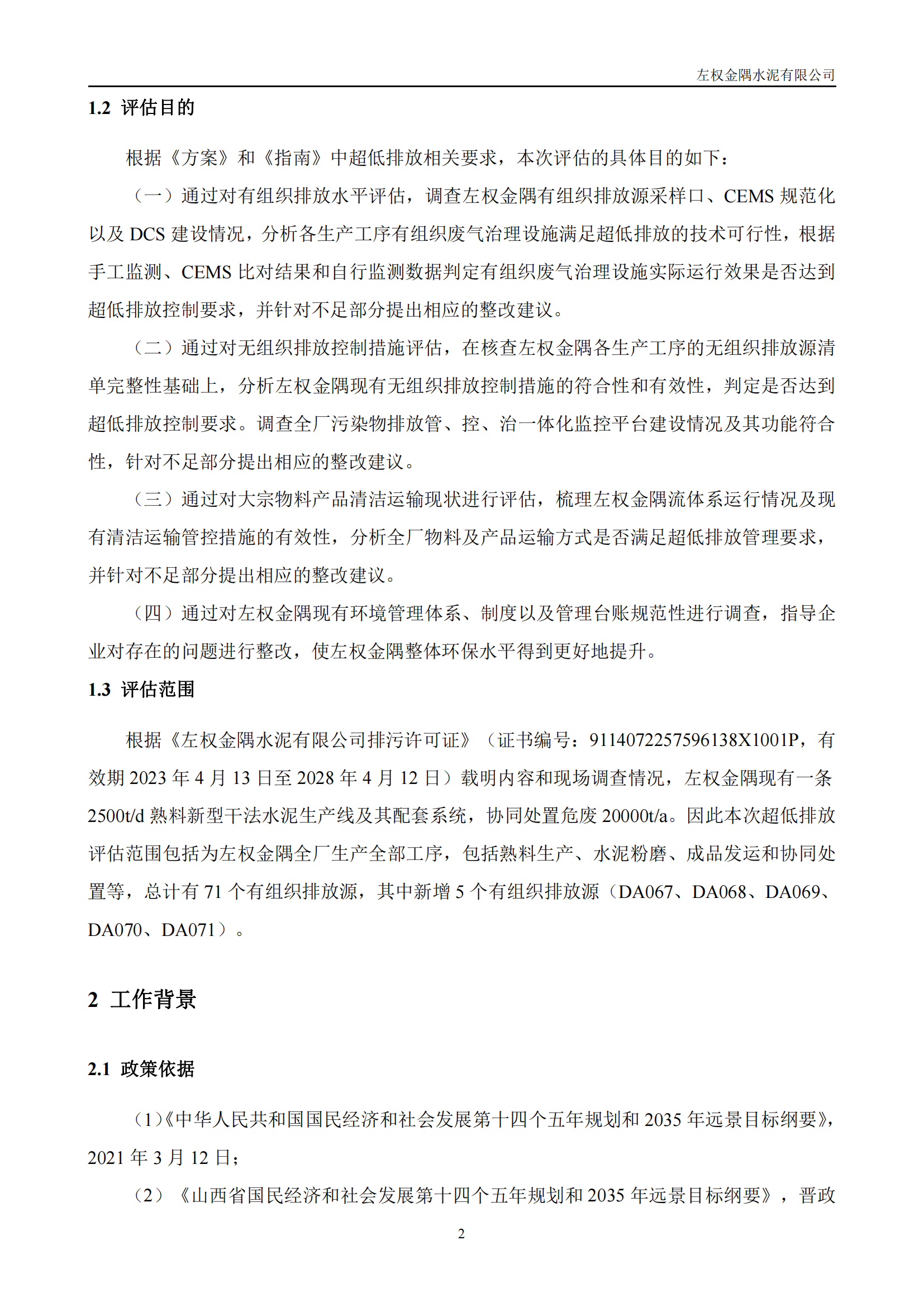 左权金隅水泥有限公司

1.2 评估目的

根据《方案》和《指南》中超低排放相关要求，本次评估的具体目的如下：

（一）通过对有组织排放水平评估，调查左权金隅有组织排放源采样口、CEMS 规范化以及 DCS 建设情况，分析各生产工序有组织废气治理设施满足超低排放的技术可行性，根据手工监测、CEMS 比对结果和自行监测数据判定有组织废气治理设施实际运行效果是否达到超低排放控制要求，并针对不足部分提出相应的整改建议。

（二）通过对无组织排放控制措施评估，在核查左权金隅各生产工序的无组织排放源清单完整性基础上，分析左权金隅现有无组织排放控制措施的符合性和有效性，判定是否达到超低排放控制要求。调查全厂污染物排放管、控、治一体化监控平台建设情况及其功能符合性，针对不足部分提出相应的整改建议。

（三）通过对大宗物料产品清洁运输现状进行评估，梳理左权金隅流体系运行情况及现有清洁运输管控措施的有效性，分析全厂物料及产品运输方式是否满足超低排放管理要求，并针对不足部分提出相应的整改建议。

（四）通过对左权金隅现有环境管理体系、制度以及管理台账规范性进行调查，指导企业对存在的问题进行整改，使左权金隅整体环保水平得到更好地提升。

1.3 评估范围

根据《左权金隅水泥有限公司排污许可证》（证书编号：9114072257596138X1001P，有效期 2023 年 4 月 13 日至 2028 年 4 月 12 日）载明内容和现场调查情况，左权金隅现有一条 2500t/d 熟料新型干法水泥生产线及其配套系统，协同处置危废 20000t/a。因此本次超低排放评估范围包括为左权金隅全厂生产全部工序，包括熟料生产、水泥粉磨、成品发运和协同处置等，总计有 71 个有组织排放源，其中新增 5 个有组织排放源（DA067、DA068、DA069、DA070、DA071）。

2 工作背景

2.1 政策依据

（1）《中华人民共和国国民经济和社会发展第十四个五年规划和 2035 年远景目标纲要》，2021 年 3 月 12 日；

（2）《山西省国民经济和社会发展第十四个五年规划和 2035 年远景目标纲要》，晋政

2